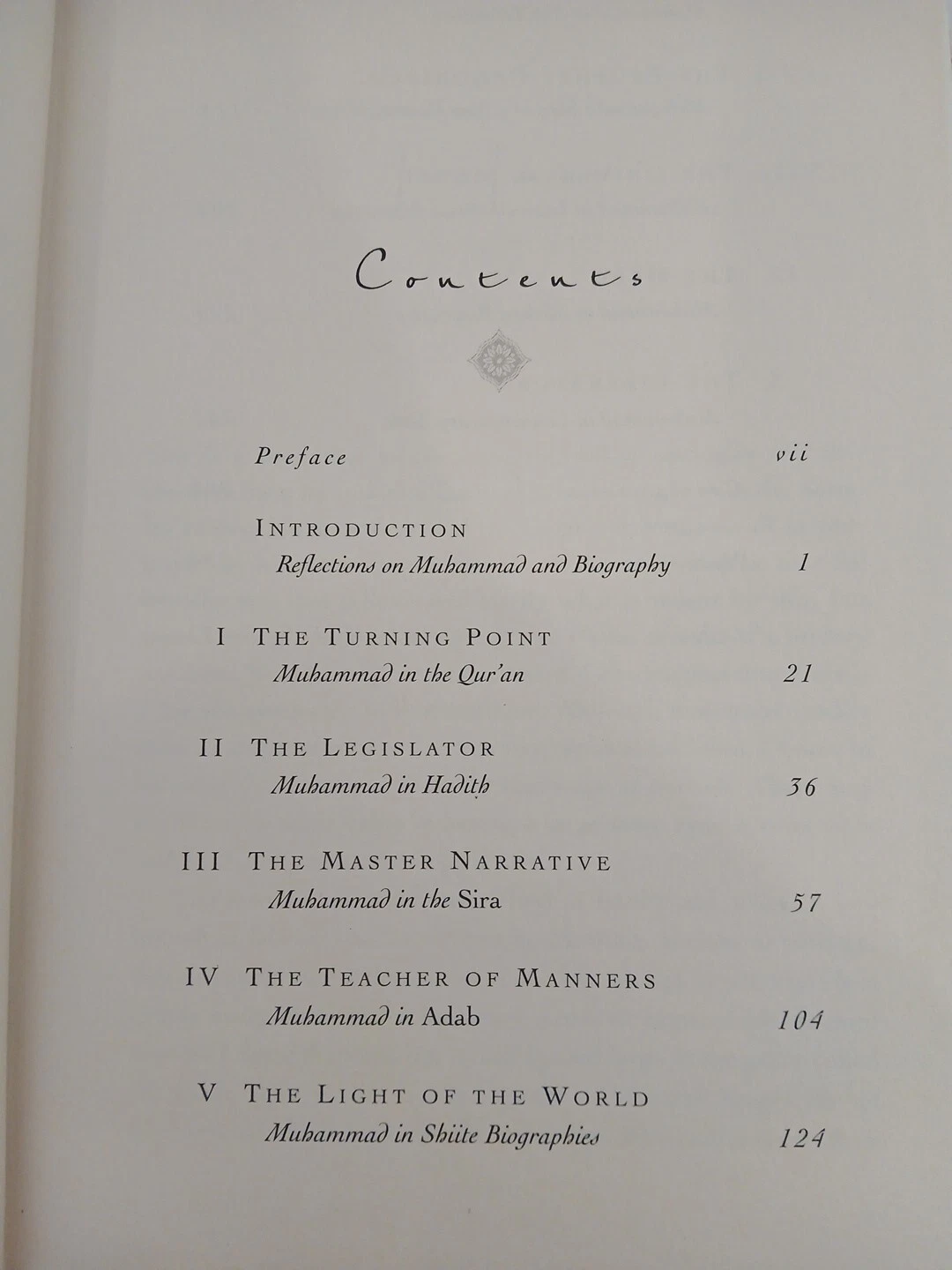 Contents

Preface vii

INTRODUCTION
Reflections on Muhammad and Biography 1

I THE TURNING POINT
Muhammad in the Qur'an 21

II THE LEGISLATOR
Muhammad in Hadith 36

III THE MASTER NARRATIVE
Muhammad in the Sira 57

IV THE TEACHER OF MANNERS
Muhammad in Adab 104

V THE LIGHT OF THE WORLD
Muhammad in Shiite Biographies 124